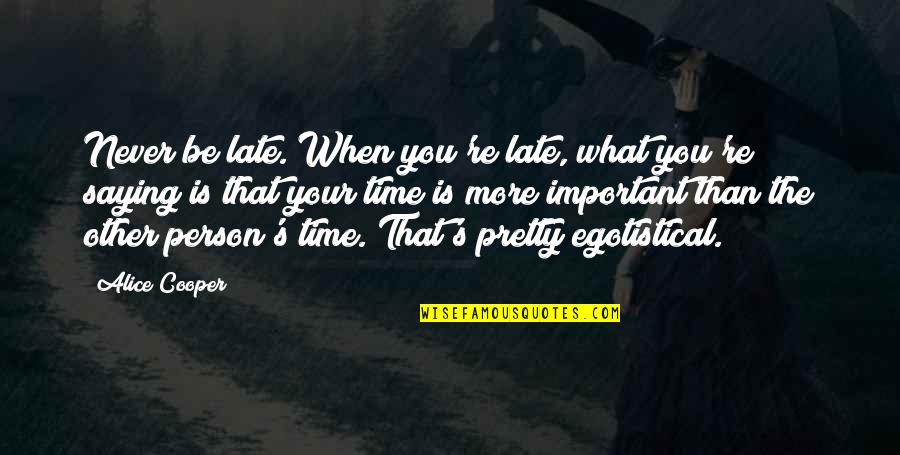 Never be late. When you're late, what you're saying is that your time is more important than the other person's time. That's pretty egotistical.

Alice Cooper

WISEFAMOUSQUOTES.COM